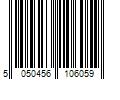 5 050456 106059